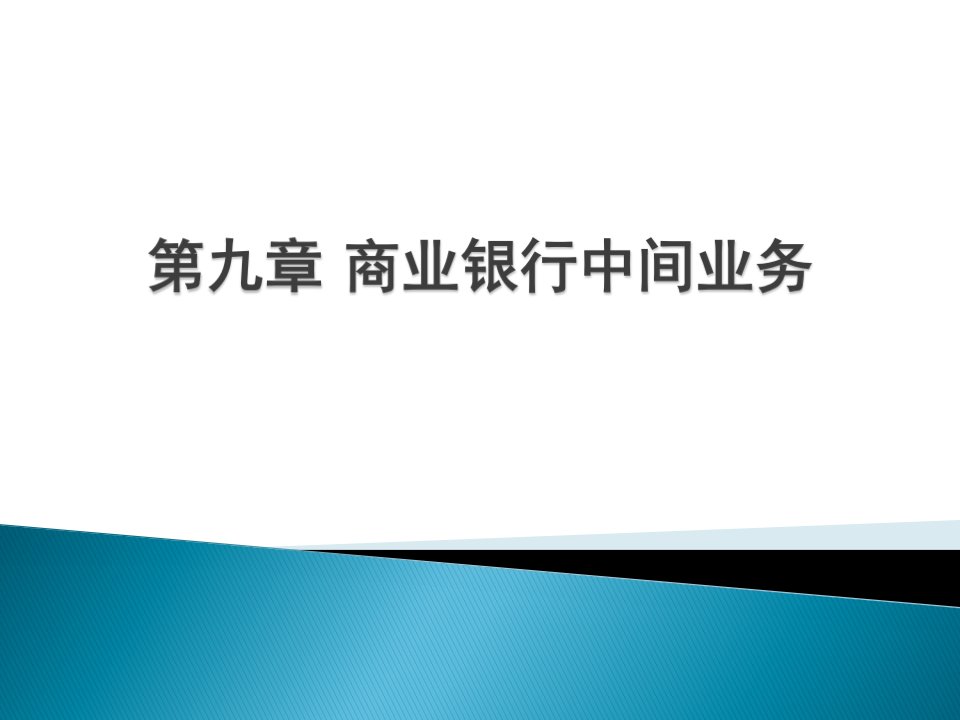 第九章 商业银行中间业务